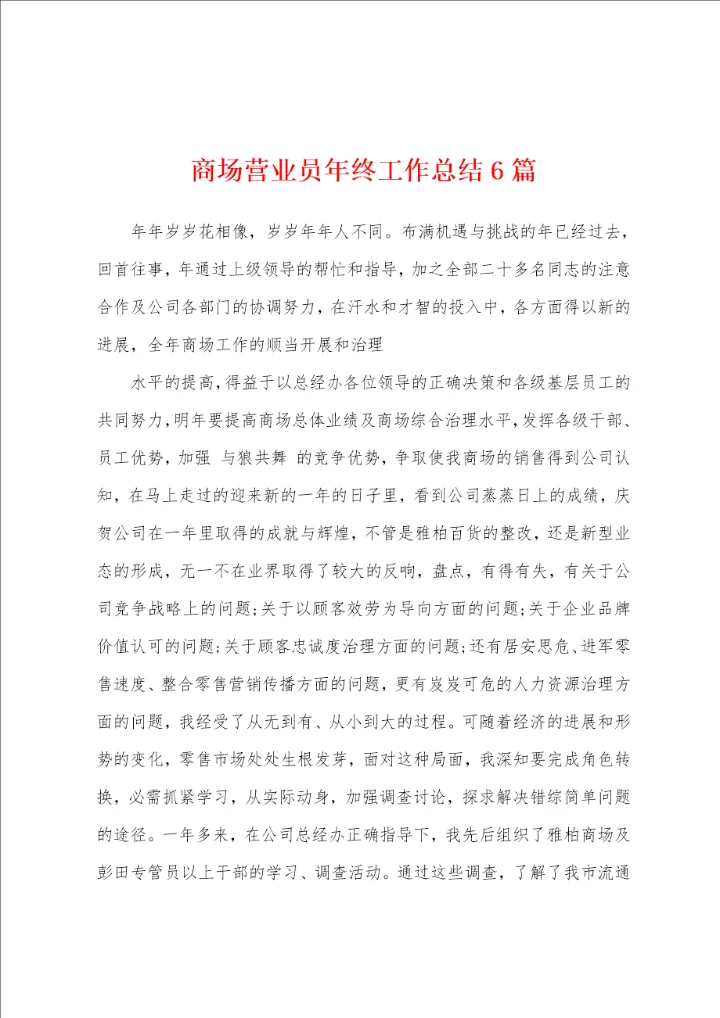 商场营业员年终工作总结6篇

年年岁岁花相像，岁岁年年人不同。布满机遇与挑战的年已经过去，回首往事，年通过上级领导的帮忙和指导，加之全部二十多名同志的注意合作及公司各部门的协调努力，在汗水和才智的投入中，各方面得以新的进展，全年商场工作的顺当开展和治理

水平的提高，得益于以总经办各位领导的正确决策和各级基层员工的共同努力，明年要提高商场总体业绩及商场综合治理水平，发挥各级干部、员工优势，加强 与狼共舞 的竞争优势，争取使我商场的销售得到公司认知，在马上走过的迎来新的一年的日子里，看到公司蒸蒸日上的成绩，庆贺公司在一年里取得的成就与辉煌，不管是雅柏百货的整改，还是新型业态的形成，无一不在业界取得了较大的反响，盘点，有得有失，有关于公司竞争战略上的问题;关于以顾客效劳为导向方面的问题;关于企业品牌价值认可的问题;关于顾客忠诚度治理方面的问题;还有居安思危、进军零售速度、整合零售营销传播方面的问题，更有岌岌可危的人力资源治理方面的问题，我经受了从无到有、从小到大的过程。可随着经济的进展和形势的变化，零售市场处处生根发芽，面对这种局面，我深知要完成角色转换，必需抓紧学习，从实际动身，加强调查讨论，探求解决错综简单问题的途径。一年多来，在公司总经办正确指导下，我先后组织了雅柏商场及彭田专管员以上干部的学习、调查活动。通过这些调查，了解了我市流通